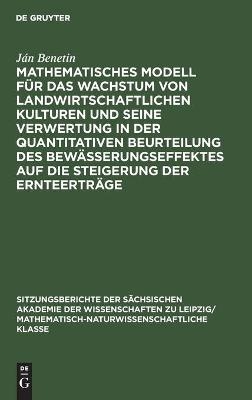 DE GRUYTER

Ján Benetin

MATHEMATISCHES MODELL FÜR DAS WACHSTUM VON LANDWIRTSCHAFTLICHEN KULTUREN UND SEINE VERWERTUNG IN DER QUANTITATIVEN BEURTEILUNG DES BEWÄSSERUNGSEFFEKTES AUF DIE STEIGERUNG DER ERNTEERTRÄGE

SITZUNGSBERICHTE DER SÄCHSISCHEN AKADEMIE DER WISSENSCHAFTEN ZU LEIPZIG/ MATHEMATISCH-NATURWISSENSCHAFTLICHE KLASSE

DE G